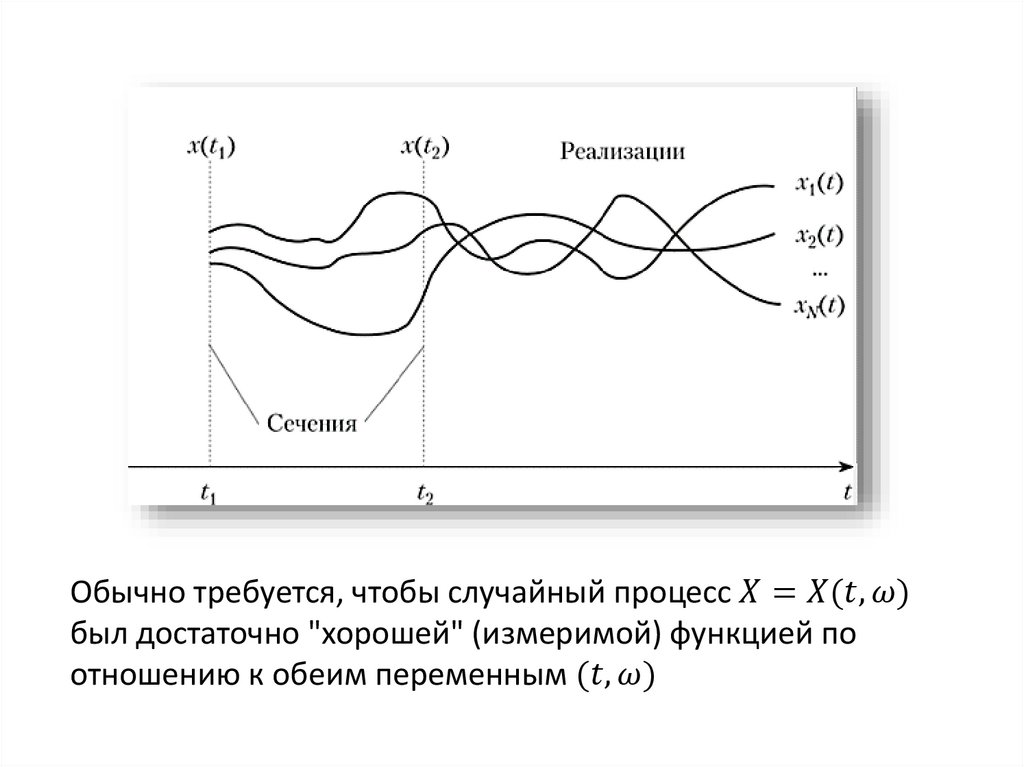 $x(t_1)$

$x(t_2)$

Реализации

$x_1(t)$

$x_2(t)$

...

$x_N(t)$

Сечения

$t_1$

$t_2$

$t$

Обычно требуется, чтобы случайный процесс $X = X(t, \omega)$ был достаточно "хорошей" (измеримой) функцией по отношению к обеим переменным $(t, \omega)$